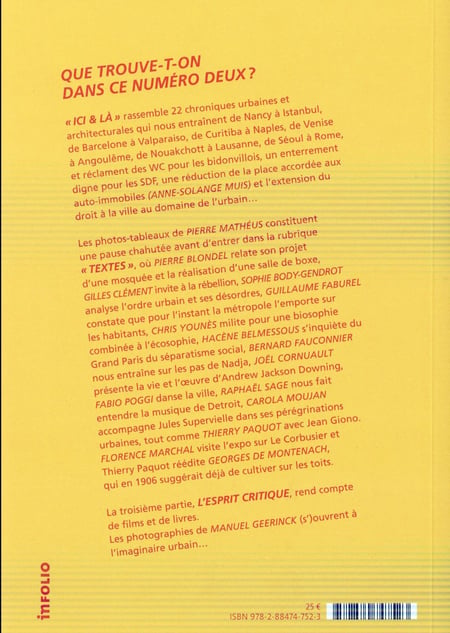 QUE TROUVE-T-ON DANS CE NUMÉRO DEUX ?

« ICI & LÀ » rassemble 22 chroniques urbaines et architecturales qui nous entraînent de Nancy à Istanbul, de Barcelone à Valparaiso, de Curitiba à Naples, de Venise à Angoulême, de Nouakchott à Lausanne, de Séoul à Rome, et réclament des WC pour les bidonvillois, un enterrement digne pour les SDF, une réduction de la place accordée aux auto-immobiles (ANNE-SOLANGE MUIS) et l'extension du droit à la ville au domaine de l'urbain…

Les photos-tableaux de PIERRE MATHÉUS constituent une pause chahutée avant d'entrer dans la rubrique « TEXTES », où PIERRE BLONDEL relate son projet d'une mosquée et la réalisation d'une salle de boxe, GILLES CLÉMENT invite à la rébellion, SOPHIE BODY-GENDROT analyse l'ordre urbain et ses désordres, GUILLAUME FABUREL constate que pour l'instant la métropole l'emporte sur les habitants, CHRIS YOUNÈS milite pour une biosophie combinée à l'écosophie, HACÈNE BELMESSOUS s'inquiète du Grand Paris du séparatisme social, BERNARD FAUCONNIER nous entraîne sur les pas de Nadja, JOËL CORNUAULT présente la vie et l'œuvre d'Andrew Jackson Downing, FABIO POGGI danse la ville, RAPHAËL SAGE nous fait entendre la musique de Detroit, CAROLA MOUJAN accompagne Jules Supervielle dans ses pérégrinations urbaines, tout comme THIERRY PAQUOT avec Jean Giono. FLORENCE MARCHAL visite l'expo sur Le Corbusier et Thierry Paquot réédite GEORGES DE MONTENACH, qui en 1906 suggérait déjà de cultiver sur les toits.

La troisième partie, L'ESPRIT CRITIQUE, rend compte de films et de livres.
Les photographies de MANUEL GEERINCK (s')ouvrent à l'imaginaire urbain…

infolio

25 €
ISBN 978-2-88474-752-3